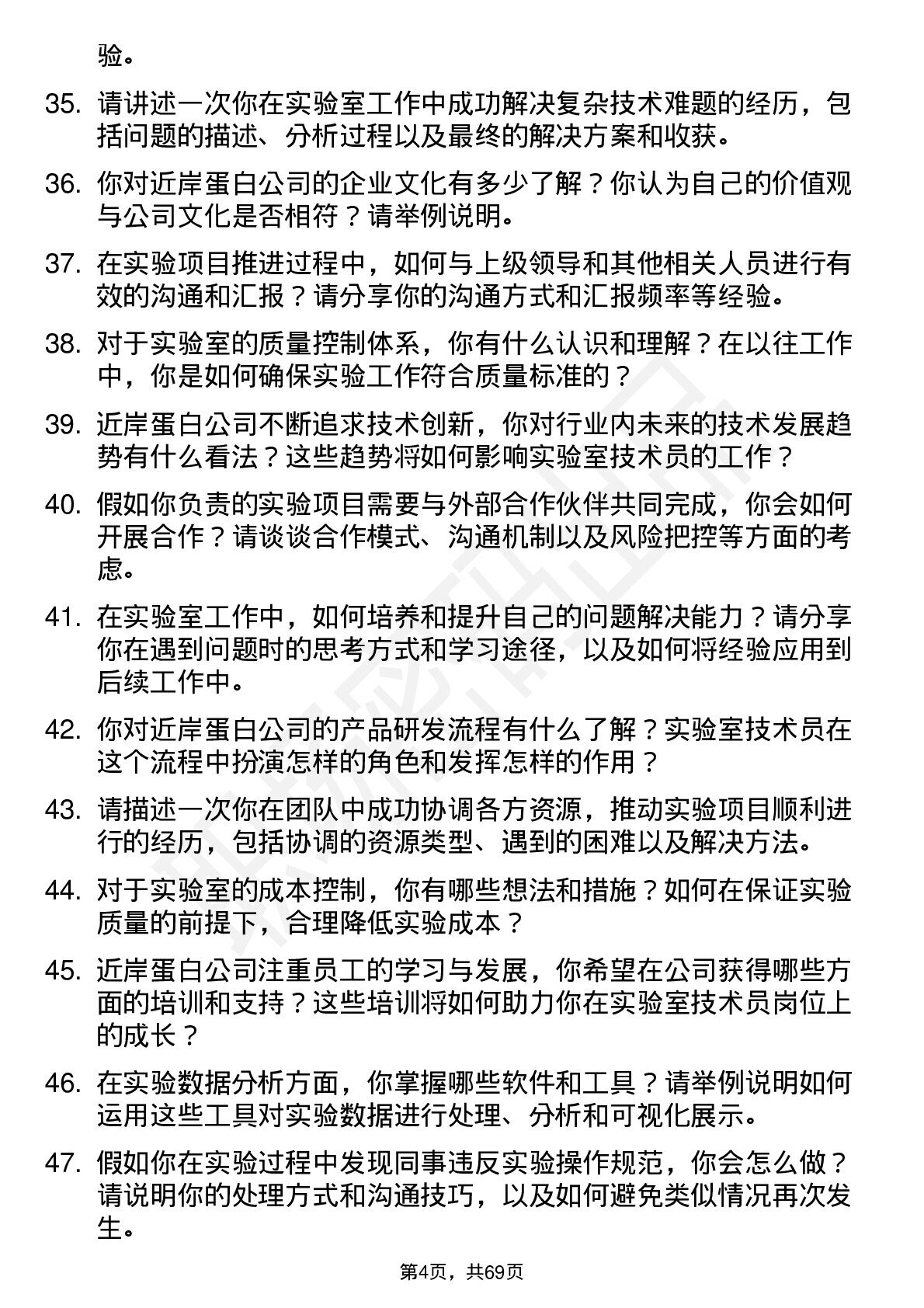 验。

35. 请讲述一次你在实验室工作中成功解决复杂技术难题的经历，包括问题的描述、分析过程以及最终的解决方案和收获。

36. 你对近岸蛋白公司的企业文化有多少了解？你认为自己的价值观与公司文化是否相符？请举例说明。

37. 在实验项目推进过程中，如何与上级领导和其他相关人员进行有效的沟通和汇报？请分享你的沟通方式和汇报频率等经验。

38. 对于实验室的质量控制体系，你有什么认识和理解？在以往工作中，你是如何确保实验工作符合质量标准的？

39. 近岸蛋白公司不断追求技术创新，你对行业内未来的技术发展趋势有什么看法？这些趋势将如何影响实验室技术员的工作？

40. 假如你负责的实验项目需要与外部合作伙伴共同完成，你会如何开展合作？请谈谈合作模式、沟通机制以及风险把控等方面的考虑。

41. 在实验室工作中，如何培养和提升自己的问题解决能力？请分享你在遇到问题时的思考方式和学习途径，以及如何将经验应用到后续工作中。

42. 你对近岸蛋白公司的产品研发流程有什么了解？实验室技术员在这个流程中扮演怎样的角色和发挥怎样的作用？

43. 请描述一次你在团队中成功协调各方资源，推动实验项目顺利进行的经历，包括协调的资源类型、遇到的困难以及解决方法。

44. 对于实验室的成本控制，你有哪些想法和措施？如何在保证实验质量的前提下，合理降低实验成本？

45. 近岸蛋白公司注重员工的学习与发展，你希望在公司获得哪些方面的培训和支持？这些培训将如何助力你在实验室技术员岗位上的成长？

46. 在实验数据分析方面，你掌握哪些软件和工具？请举例说明如何运用这些工具对实验数据进行处理、分析和可视化展示。

47. 假如你在实验过程中发现同事违反实验操作规范，你会怎么做？请说明你的处理方式和沟通技巧，以及如何避免类似情况再次发生。

第4页，共69页